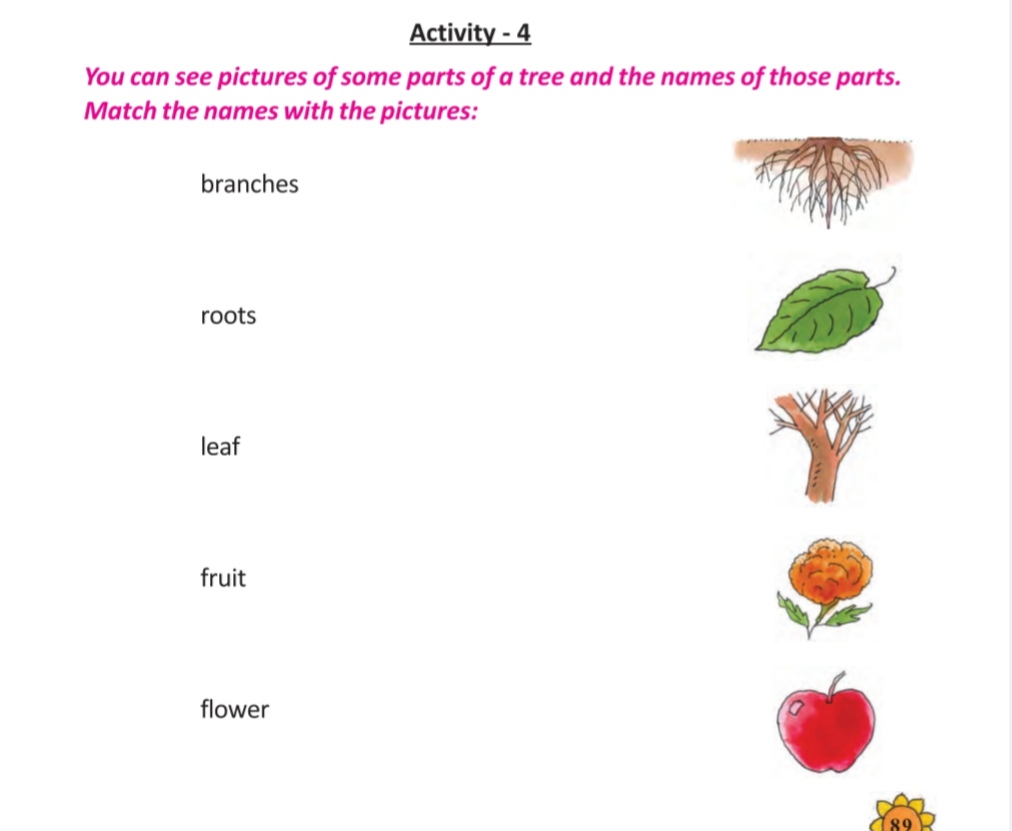 Activity - 4

You can see pictures of some parts of a tree and the names of those parts. Match the names with the pictures:

branches

roots

leaf

fruit

flower

89